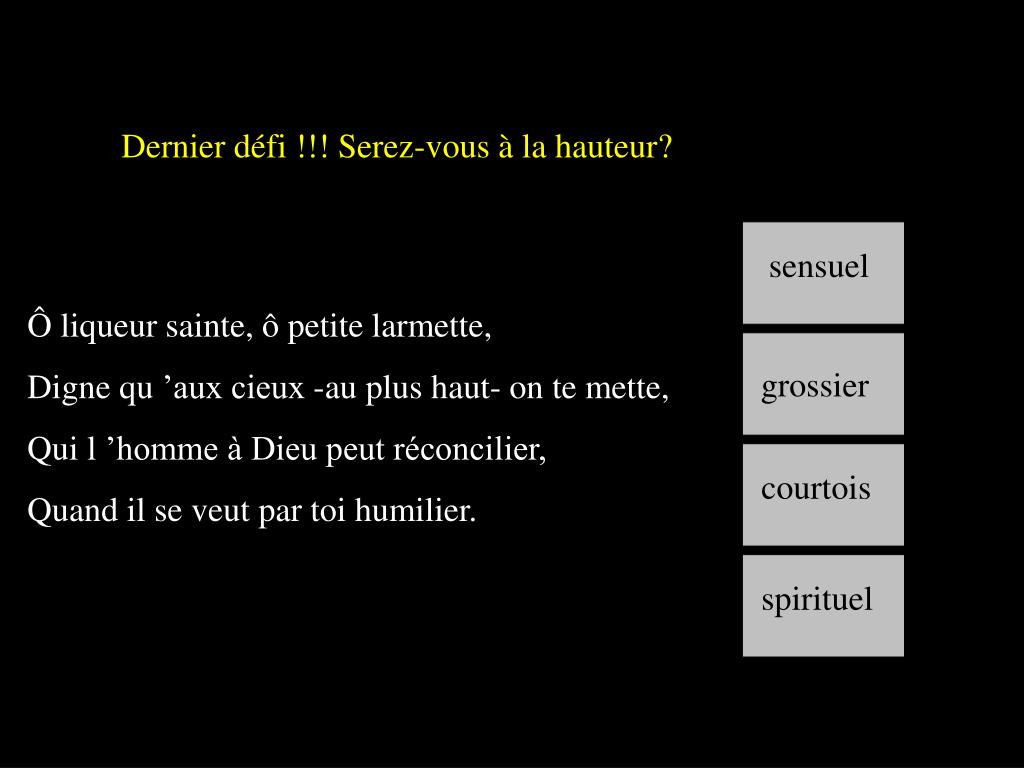 Dernier défi !!! Serez-vous à la hauteur?

Ô liqueur sainte, ô petite larmette,

Digne qu ’aux cieux -au plus haut- on te mette,

Qui l ’homme à Dieu peut réconcilier,

Quand il se veut par toi humilier.

sensuel

grossier

courtois

spirituel